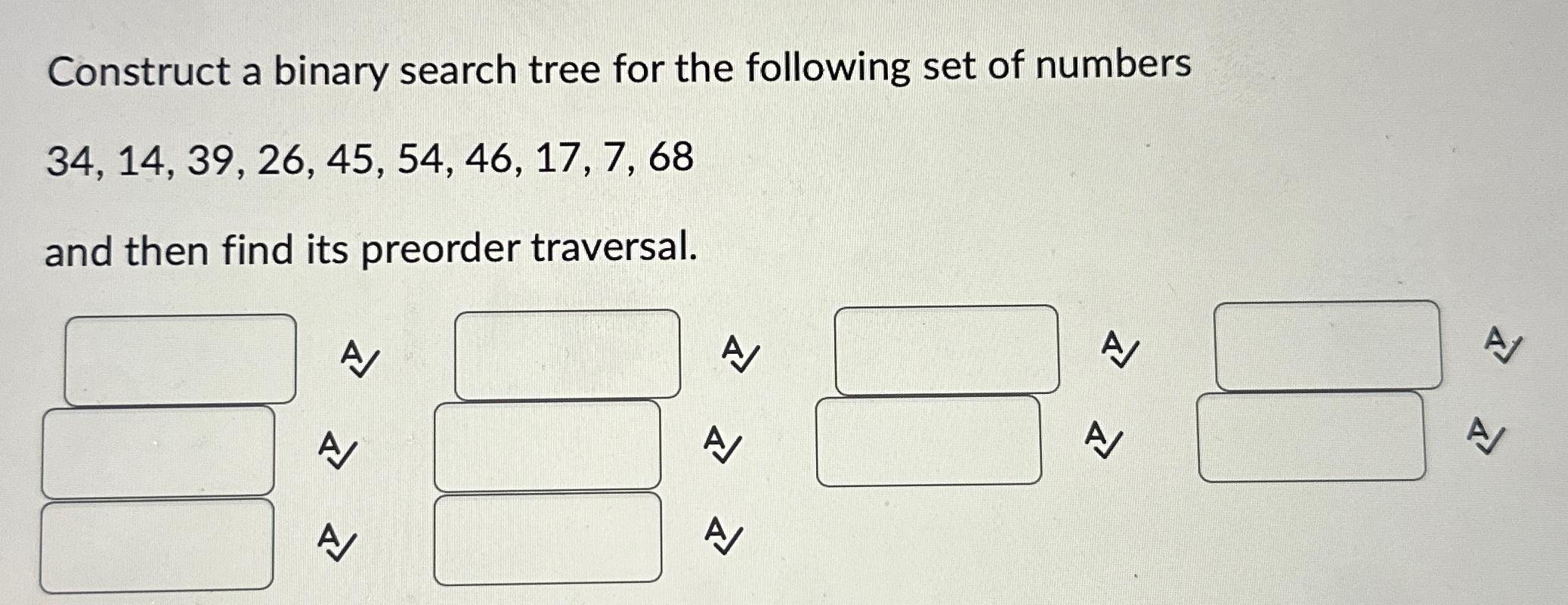 Construct a binary search tree for the following set of numbers

34, 14, 39, 26, 45, 54, 46, 17, 7, 68

and then find its preorder traversal.